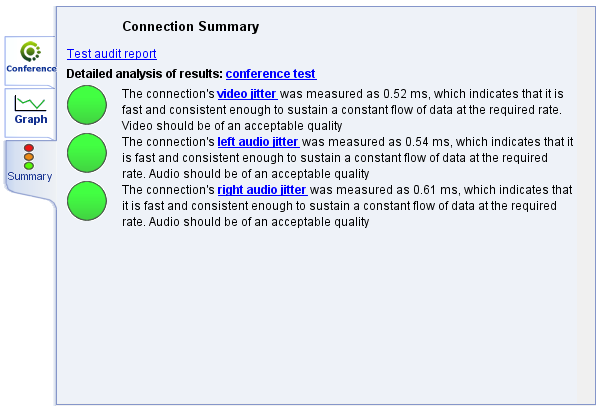 Conference

Graph

Summary

Connection Summary

Test audit report

Detailed analysis of results: conference test

The connection's video jitter was measured as 0.52 ms, which indicates that it is fast and consistent enough to sustain a constant flow of data at the required rate. Video should be of an acceptable quality

The connection's left audio jitter was measured as 0.54 ms, which indicates that it is fast and consistent enough to sustain a constant flow of data at the required rate. Audio should be of an acceptable quality

The connection's right audio jitter was measured as 0.61 ms, which indicates that it is fast and consistent enough to sustain a constant flow of data at the required rate. Audio should be of an acceptable quality